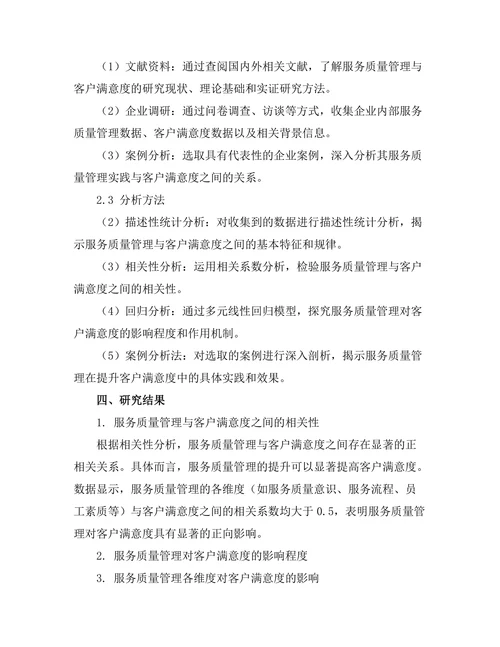 （1）文献资料：通过查阅国内外相关文献，了解服务质量管理与客户满意度的研究现状、理论基础和实证研究方法。

（2）企业调研：通过问卷调查、访谈等方式，收集企业内部服务质量管理数据、客户满意度数据以及相关背景信息。

（3）案例分析：选取具有代表性的企业案例，深入分析其服务质量管理实践与客户满意度之间的关系。

2.3 分析方法

（2）描述性统计分析：对收集到的数据进行描述性统计分析，揭示服务质量管理与客户满意度之间的基本特征和规律。

（3）相关性分析：运用相关系数分析，检验服务质量管理与客户满意度之间的相关性。

（4）回归分析：通过多元线性回归模型，探究服务质量管理对客户满意度的影响程度和作用机制。

（5）案例分析法：对选取的案例进行深入剖析，揭示服务质量管理在提升客户满意度中的具体实践和效果。

四、研究结果

1. 服务质量管理与客户满意度之间的相关性

根据相关性分析，服务质量管理与客户满意度之间存在显著的正相关关系。具体而言，服务质量管理的提升可以显著提高客户满意度。数据显示，服务质量管理的各维度（如服务质量意识、服务流程、员工素质等）与客户满意度之间的相关系数均大于 0.5，表明服务质量管理对客户满意度具有显著的正向影响。

2. 服务质量管理对客户满意度的影响程度

3. 服务质量管理各维度对客户满意度的影响